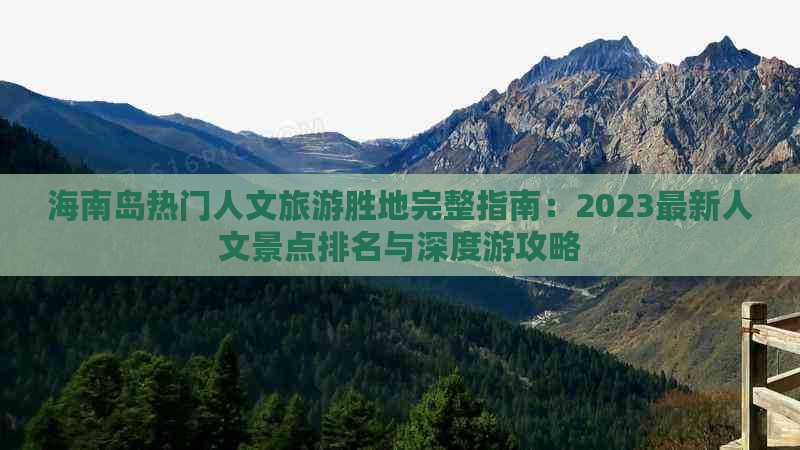 海南岛热门人文旅游胜地完整指南：2023最新人文景点排名与深度游攻略